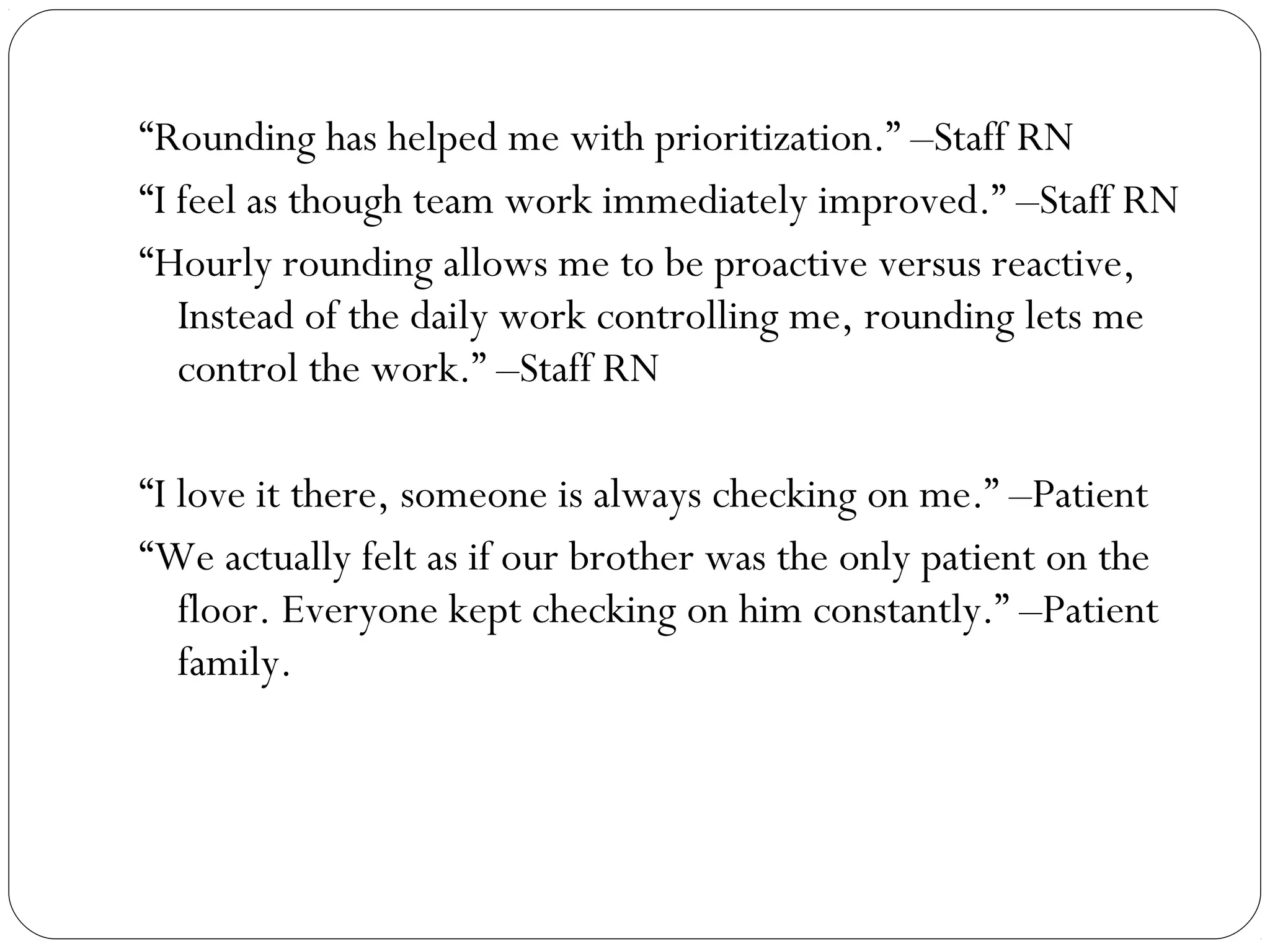 “Rounding has helped me with prioritization.” –Staff RN

“I feel as though team work immediately improved.” –Staff RN

“Hourly rounding allows me to be proactive versus reactive, Instead of the daily work controlling me, rounding lets me control the work.” –Staff RN

“I love it there, someone is always checking on me.” –Patient

“We actually felt as if our brother was the only patient on the floor. Everyone kept checking on him constantly.” –Patient family.